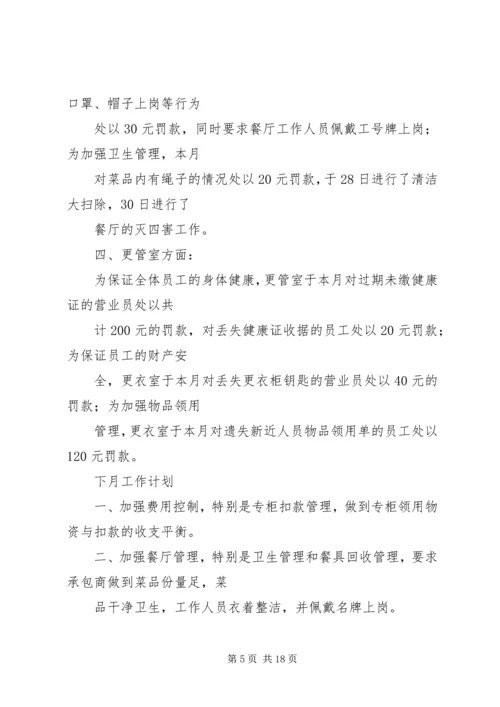 口罩、帽子上岗等行为

处以 30 元罚款，同时要求餐厅工作人员佩戴工号牌上岗；为加强卫生管理，本月

对菜品内有绳子的情况处以 20 元罚款，于 28 日进行了清洁大扫除，30 日进行了

餐厅的灭四害工作。

四、更管室方面：

为保证全体员工的身体健康，更管室于本月对过期未缴健康证的营业员处以共

计 200 元的罚款，对丢失健康证收据的员工处以 20 元罚款；为保证员工的财产安

全，更衣室于本月对丢失更衣柜钥匙的营业员处以 40 元的罚款；为加强物品领用

管理，更衣室于本月对遗失新近人员物品领用单的员工处以 120 元罚款。

下月工作计划

一、加强费用控制，特别是专柜扣款管理，做到专柜领用物资与扣款的收支平衡。

二、加强餐厅管理，特别是卫生管理和餐具回收管理，要求承包商做到菜品份量足，菜

品干净卫生，工作人员衣着整洁，并佩戴名牌上岗。

第 5 页 共 18 页